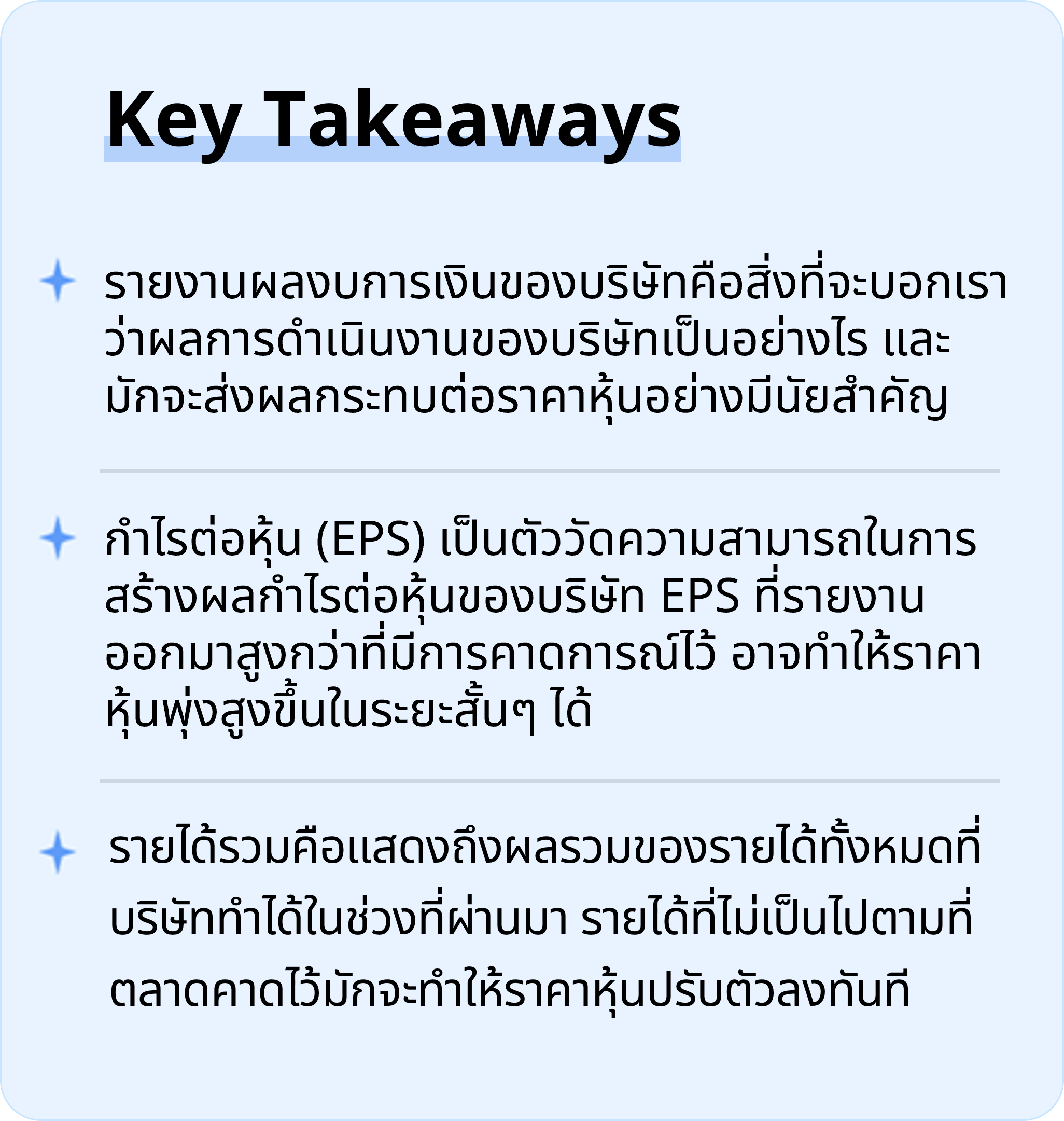 Key Takeaways

รายงานผลงบการเงินของบริษัทคือสิ่งที่จะบอกเราว่าผลการดำเนินงานของบริษัทเป็นอย่างไร และมักจะส่งผลกระทบต่อราคาหุ้นอย่างมีนัยสำคัญ

กำไรต่อหุ้น (EPS) เป็นตัววัดความสามารถในการสร้างผลกำไรต่อหุ้นของบริษัท EPS ที่รายงานออกมาสูงกว่าที่มีการคาดการณ์ไว้ อาจทำให้ราคาหุ้นพุ่งสูงขึ้นในระยะสั้นๆ ได้

รายได้รวมคือแสดงถึงผลรวมของรายได้ทั้งหมดที่บริษัททำได้ในช่วงที่ผ่านมา รายได้ที่ไม่เป็นไปตามที่ตลาดคาดไว้มักจะทำให้ราคาหุ้นปรับตัวลงทันที